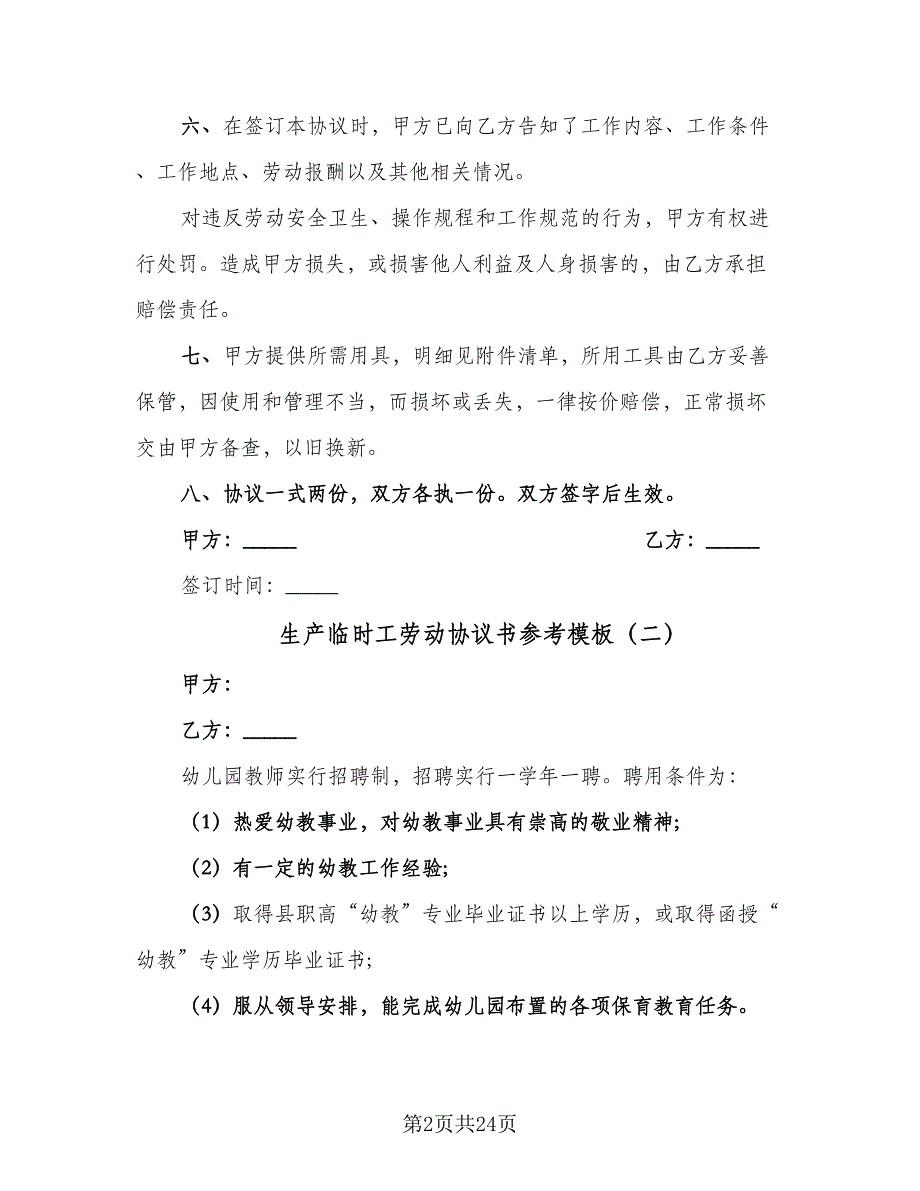 六、在签订本协议时，甲方已向乙方告知了工作内容、工作条件、工作地点、劳动报酬以及其他相关情况。

对违反劳动安全卫生、操作规程和工作规范的行为，甲方有权进行处罚。造成甲方损失，或损害他人利益及人身损害的，由乙方承担赔偿责任。

七、甲方提供所需用具，明细见附件清单，所用工具由乙方妥善保管，因使用和管理不当，而损坏或丢失，一律按价赔偿，正常损坏交由甲方备查，以旧换新。

八、协议一式两份，双方各执一份。双方签字后生效。

甲方：_____

乙方：_____

签订时间：_____

生产临时工劳动协议书参考模板（二）

甲方：

乙方：_____

幼儿园教师实行招聘制，招聘实行一学年一聘。聘用条件为：

（1）热爱幼教事业，对幼教事业具有崇高的敬业精神;

（2）有一定的幼教工作经验;

（3）取得县职高“幼教”专业毕业证书以上学历，或取得函授“幼教”专业学历毕业证书;

（4）服从领导安排，能完成幼儿园布置的各项保育教育任务。

第2页共24页